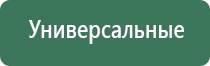 Универсальные